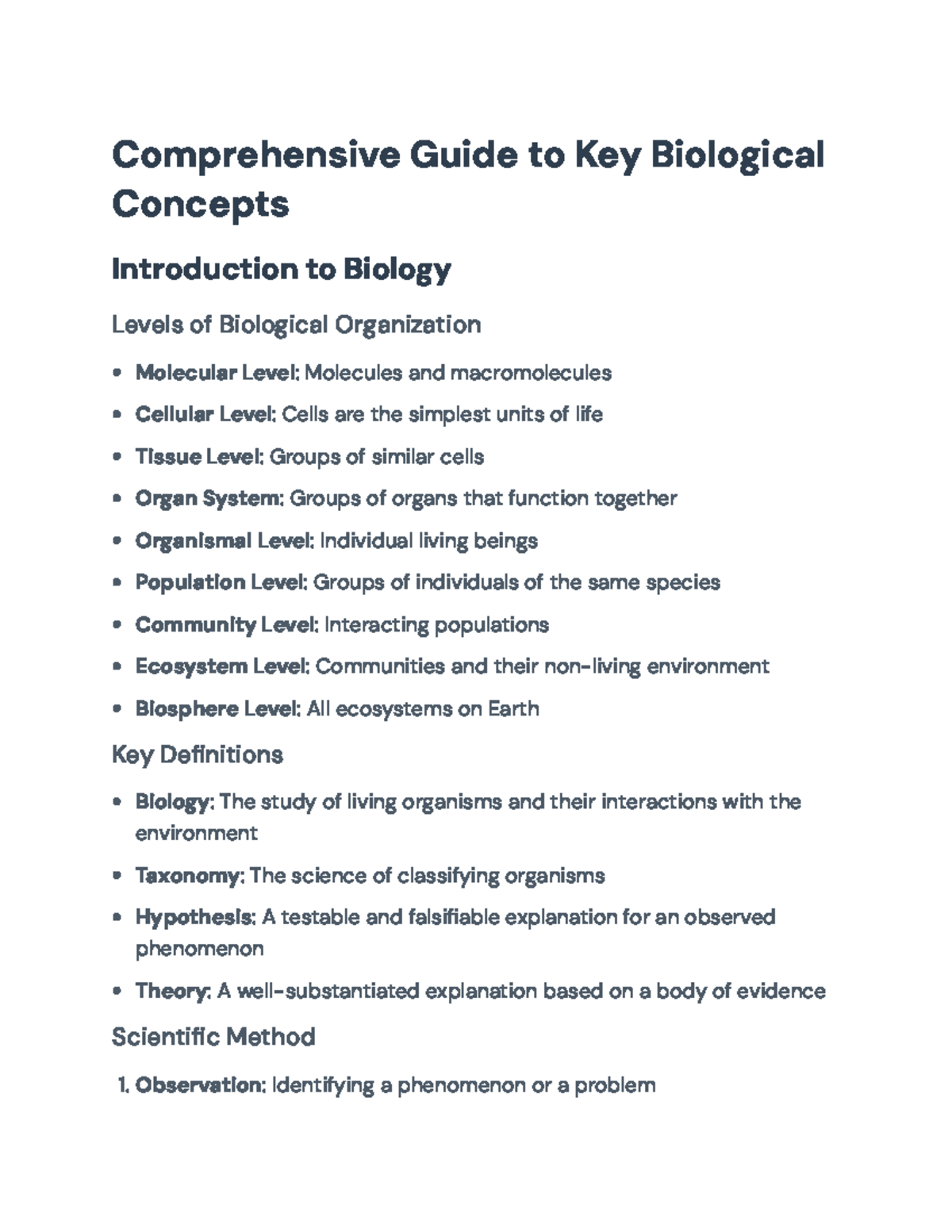 Comprehensive Guide to Key Biological Concepts

Introduction to Biology

Levels of Biological Organization

• Molecular Level: Molecules and macromolecules
• Cellular Level: Cells are the simplest units of life
• Tissue Level: Groups of similar cells
• Organ System: Groups of organs that function together
• Organismal Level: Individual living beings
• Population Level: Groups of individuals of the same species
• Community Level: Interacting populations
• Ecosystem Level: Communities and their non-living environment
• Biosphere Level: All ecosystems on Earth

Key Definitions

• Biology: The study of living organisms and their interactions with the environment
• Taxonomy: The science of classifying organisms
• Hypothesis: A testable and falsifiable explanation for an observed phenomenon
• Theory: A well-substantiated explanation based on a body of evidence

Scientific Method

1. Observation: Identifying a phenomenon or a problem